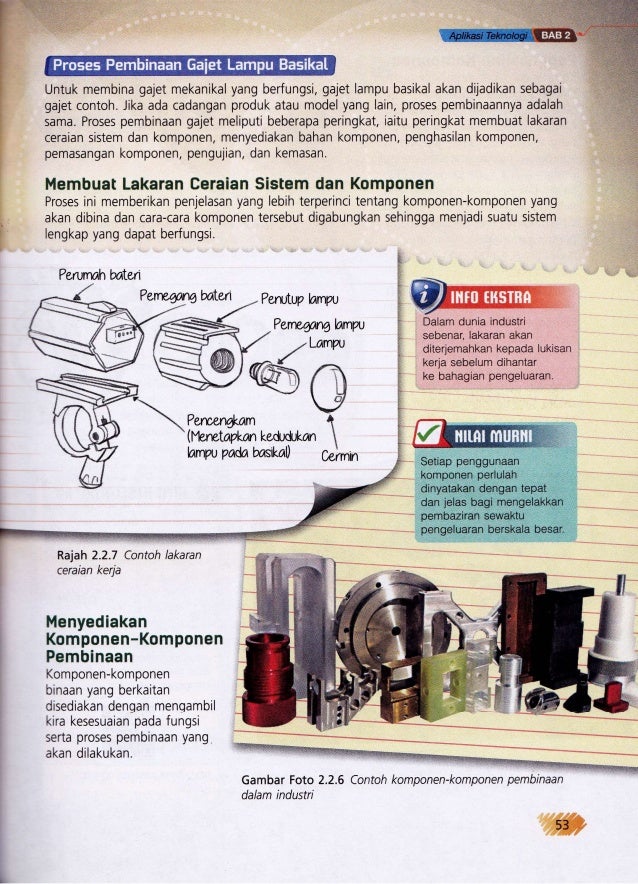 Aplikasi Teknologi BAB 2

Proses Pembinaan Gajet Lampu Basikal

Untuk membina gajet mekanikal yang berfungsi, gajet lampu basikal akan dijadikan sebagai gajet contoh. Jika ada cadangan produk atau model yang lain, proses pembinaannya adalah sama. Proses pembinaan gajet meliputi beberapa peringkat, iaitu peringkat membuat lakaran ceraian sistem dan komponen, menyediakan bahan komponen, penghasilan komponen, pemasangan komponen, pengujian, dan kemasan.

Membuat Lakaran Ceraian Sistem dan Komponen

Proses ini memberikan penjelasan yang lebih terperinci tentang komponen-komponen yang akan dibina dan cara-cara komponen tersebut digabungkan sehingga menjadi suatu sistem lengkap yang dapat berfungsi.

Perumah bateri
Pemegang bateri
Penutup lampu
Pemegang lampu
Lampu
Pencengkam (Menetapkan kedudukan lampu pada basikal)
Cermin

INFO EKSTRA

Dalam dunia industri sebenar, lakaran akan diterjemahkan kepada lukisan kerja sebelum dihantar ke bahagian pengeluaran.

NILAI MURNI

Setiap penggunaan komponen perlulah dinyatakan dengan tepat dan jelas bagi mengelakkan pembaziran sewaktu pengeluaran berskala besar.

Rajah 2.2.7 Contoh lakaran ceraian kerja

Menyediakan Komponen-Komponen Pembinaan

Komponen-komponen binaan yang berkaitan disediakan dengan mengambil kira kesesuaian pada fungsi serta proses pembinaan yang akan dilakukan.

Gambar Foto 2.2.6 Contoh komponen-komponen pembinaan dalam industri

53